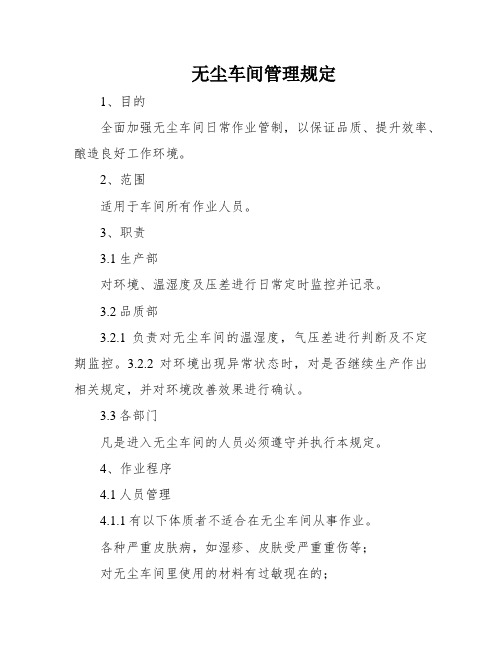 无尘车间管理规定

1、目的

全面加强无尘车间日常作业管制，以保证品质、提升效率、酿造良好工作环境。

2、范围

适用于车间所有作业人员。

3、职责

3.1 生产部

对环境、温湿度及压差进行日常定时监控并记录。

3.2 品质部

3.2.1 负责对无尘车间的温湿度，气压差进行判断及不定期监控。3.2.2 对环境出现异常状态时，对是否继续生产作出相关规定，并对环境改善效果进行确认。

3.3 各部门

凡是进入无尘车间的人员必须遵守并执行本规定。

4、作业程序

4.1 人员管理

4.1.1 有以下体质者不适合在无尘车间从事作业。

各种严重皮肤病，如湿疹、皮肤受严重重伤等；

对无尘车间里使用的材料有过敏现在的；